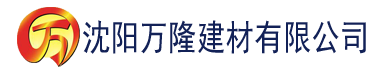 万 沈阳万隆建材有限公司